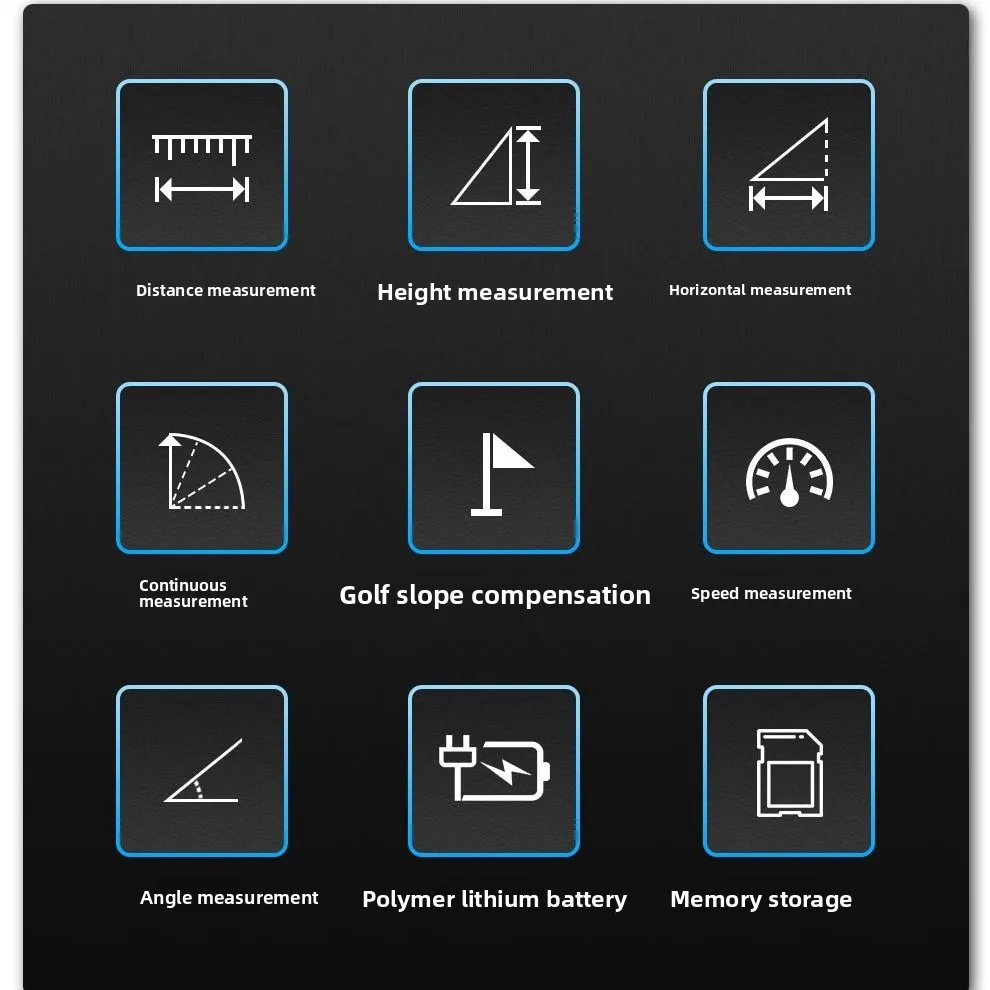 Distance measurement

Height measurement

Horizontal measurement

Continuous measurement

Golf slope compensation

Speed measurement

Angle measurement

Polymer lithium battery

Memory storage